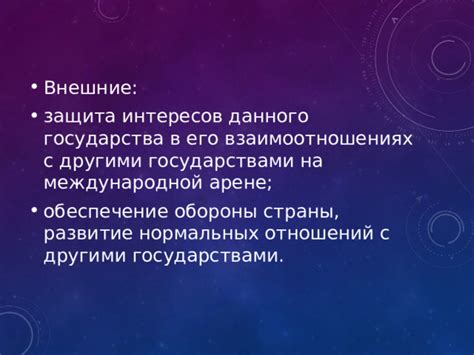 • Внешние:
• защита интересов данного государства в его взаимоотношениях с другими государствами на международной арене;
• обеспечение обороны страны, развитие нормальных отношений с другими государствами.